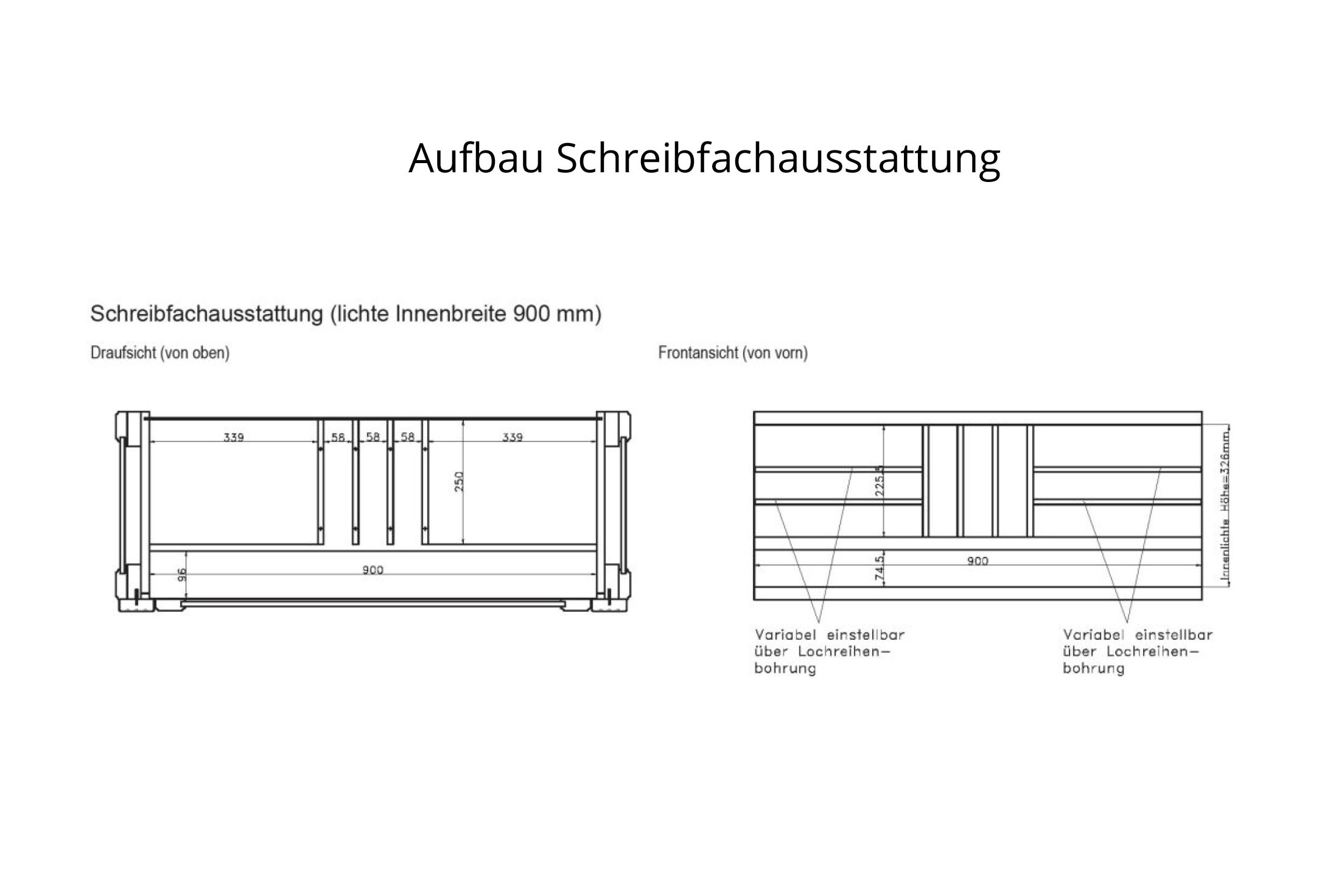 Aufbau Schreibfachausstattung

Schreibfachausstattung (lichte Innenbreite 900 mm)

Draufsicht (von oben)

339
58
58
58
339
250
96
900

Frontansicht (von vorn)

225,5
74,5
900
Innenlichte Höhe=326mm

Variabel einstellbar über Lochreihenbohrung

Variabel einstellbar über Lochreihenbohrung